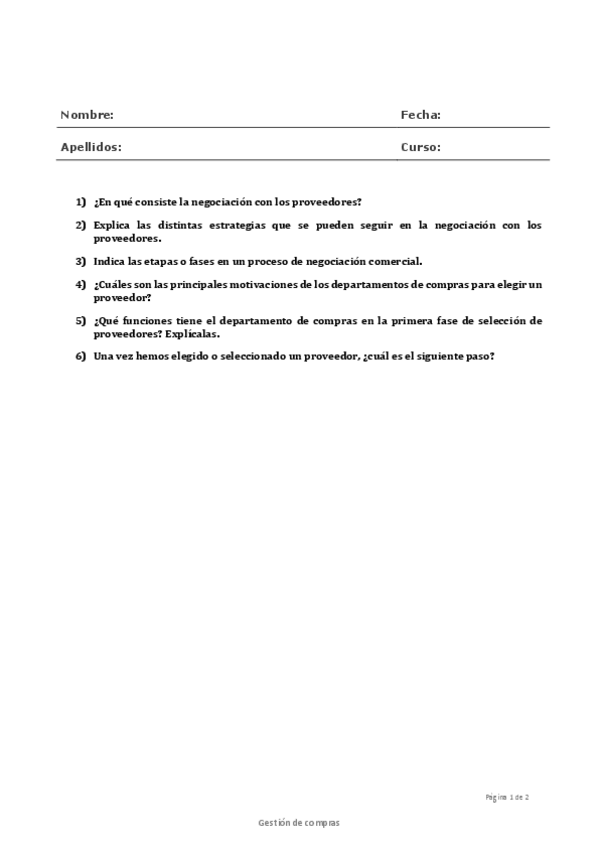 Nombre: Fecha:

Apellidos: Curso:

1) ¿En qué consiste la negociación con los proveedores?

2) Explica las distintas estrategias que se pueden seguir en la negociación con los proveedores.

3) Indica las etapas o fases en un proceso de negociación comercial.

4) ¿Cuáles son las principales motivaciones de los departamentos de compras para elegir un proveedor?

5) ¿Qué funciones tiene el departamento de compras en la primera fase de selección de proveedores? Explícalas.

6) Una vez hemos elegido o seleccionado un proveedor, ¿cuál es el siguiente paso?

Página 1 de 2

Gestión de compras